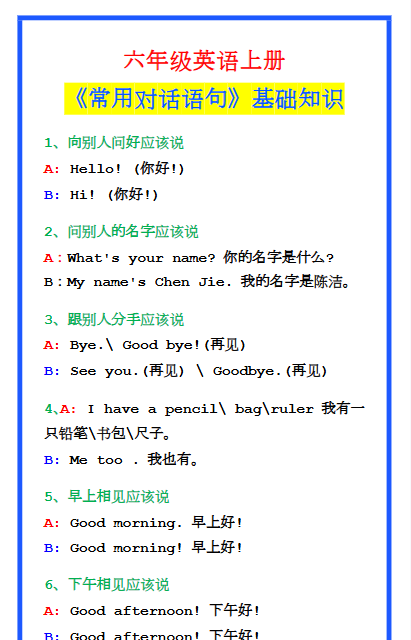 六年级英语上册

《常用对话语句》基础知识

1、向别人问好应该说

A: Hello! (你好!)

B: Hi! (你好!)

2、问别人的名字应该说

A：What's your name? 你的名字是什么?

B：My name's Chen Jie. 我的名字是陈洁。

3、跟别人分手应该说

A: Bye.\ Good bye!(再见)

B: See you.(再见) \ Goodbye.(再见)

4、A: I have a pencil\ bag\ruler 我有一只铅笔\书包\尺子。

B: Me too . 我也有。

5、早上相见应该说

A: Good morning. 早上好!

B: Good morning! 早上好!

6、下午相见应该说

A: Good afternoon! 下午好!

B: Good afternoon! 下午好!